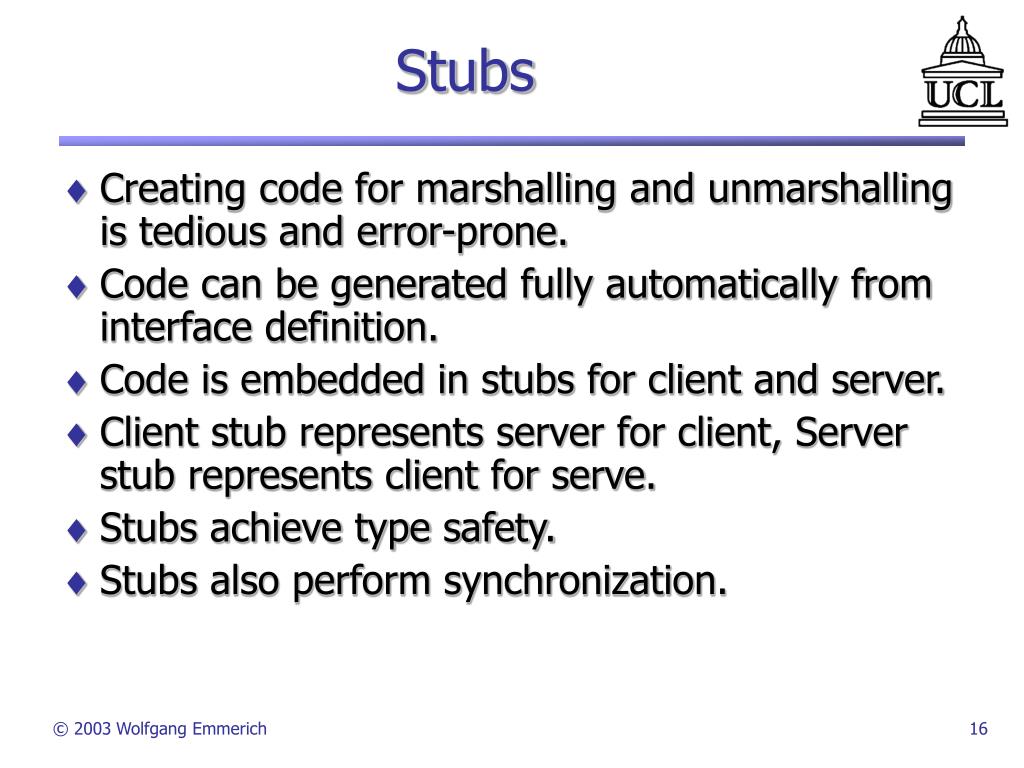 Stubs

UCL

♦ Creating code for marshalling and unmarshalling is tedious and error-prone.
♦ Code can be generated fully automatically from interface definition.
♦ Code is embedded in stubs for client and server.
♦ Client stub represents server for client, Server stub represents client for serve.
♦ Stubs achieve type safety.
♦ Stubs also perform synchronization.

© 2003 Wolfgang Emmerich

16